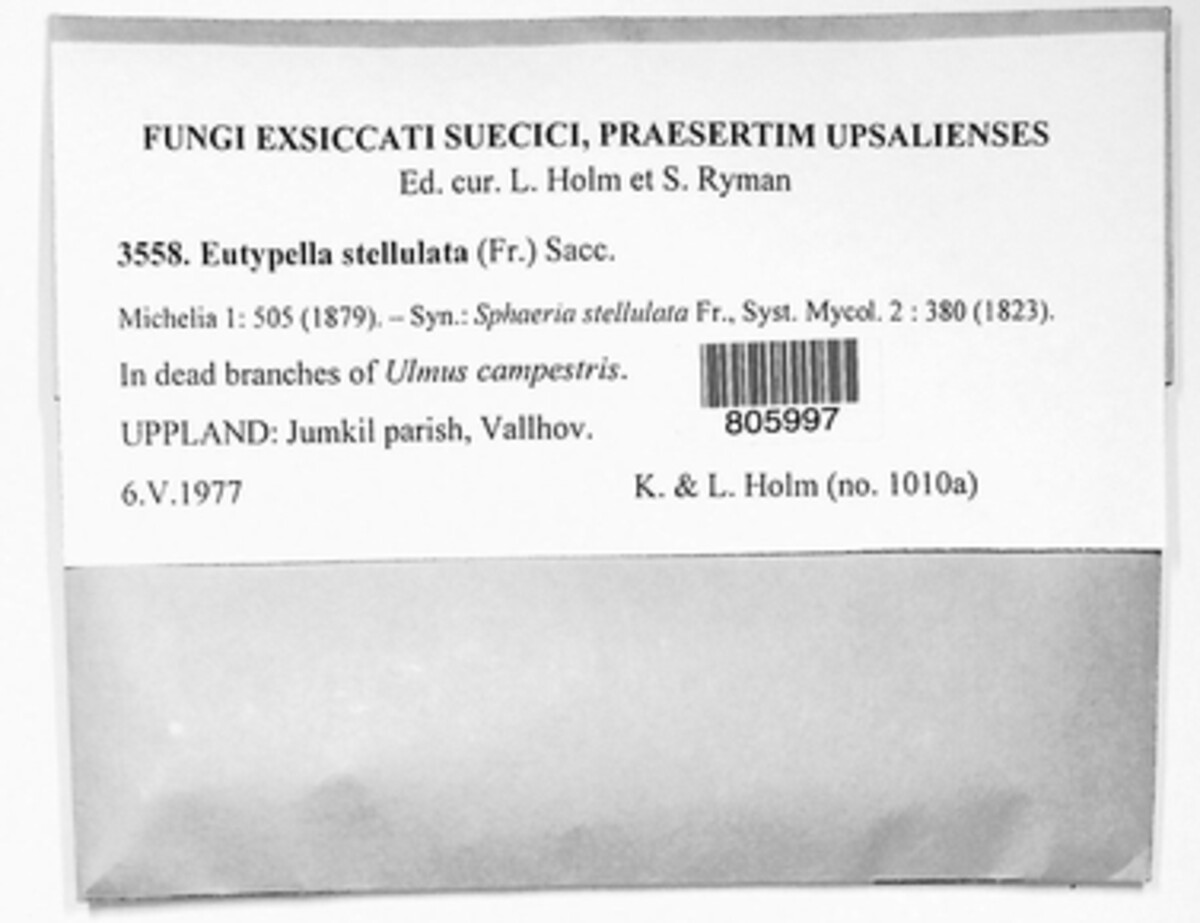 FUNGI EXSICCATI SUECICI, PRAESERTIM UPSALIENSES
Ed. cur. L. Holm et S. Ryman

3558. Eutypella stellulata (Fr.) Sacc.

Michelia 1: 505 (1879). – Syn.: Sphaeria stellulata Fr., Syst. Mycol. 2 : 380 (1823).

In dead branches of Ulmus campestris.

805997

UPPLAND: Jumkil parish, Vallhov.

6.V.1977 K. & L. Holm (no. 1010a)